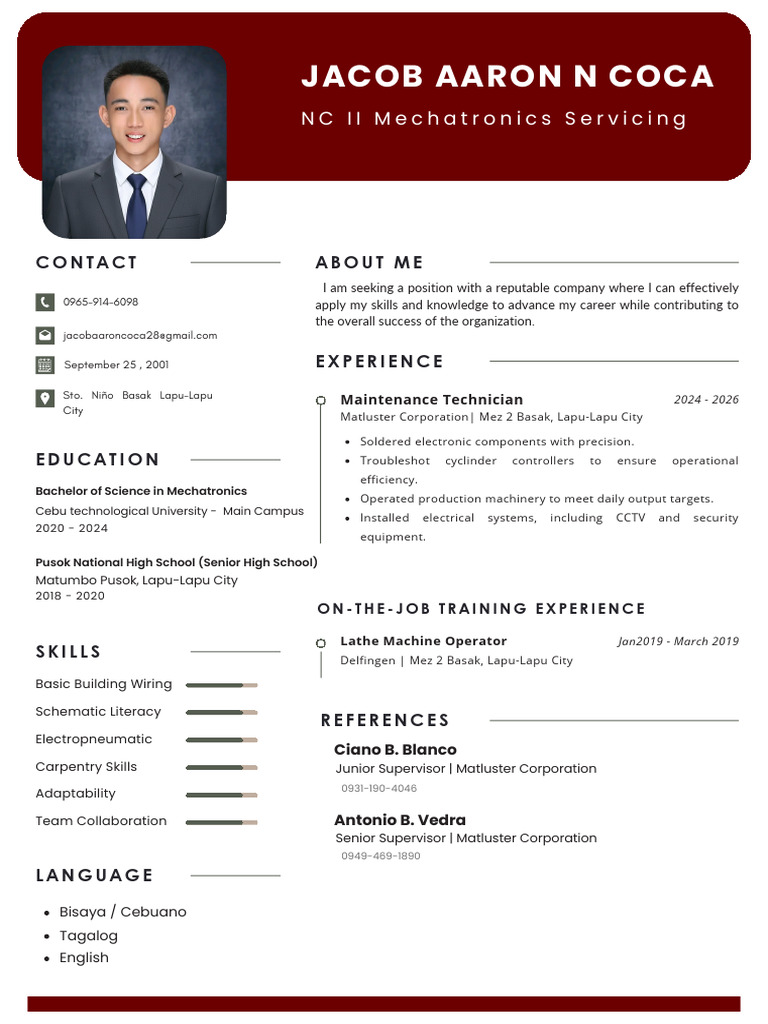 JACOB AARON N COCA
NC II Mechatronics Servicing

CONTACT

0965-914-6098

jacobaaroncoca28@gmail.com

September 25 , 2001

Sto. Niño Basak Lapu-Lapu City

EDUCATION

Bachelor of Science in Mechatronics
Cebu technological University - Main Campus
2020 - 2024

Pusok National High School (Senior High School)
Matumbo Pusok, Lapu-Lapu City
2018 - 2020

SKILLS

Basic Building Wiring
Schematic Literacy
Electropneumatic
Carpentry Skills
Adaptability
Team Collaboration

LANGUAGE

- Bisaya / Cebuano
- Tagalog
- English

ABOUT ME

I am seeking a position with a reputable company where I can effectively apply my skills and knowledge to advance my career while contributing to the overall success of the organization.

EXPERIENCE

Maintenance Technician 2024 - 2026
Matluster Corporation| Mez 2 Basak, Lapu-Lapu City

- Soldered electronic components with precision.
- Troubleshot cylinder controllers to ensure operational efficiency.
- Operated production machinery to meet daily output targets.
- Installed electrical systems, including CCTV and security equipment.

ON-THE-JOB TRAINING EXPERIENCE

Lathe Machine Operator Jan2019 - March 2019
Delfingen | Mez 2 Basak, Lapu-Lapu City

REFERENCES

Ciano B. Blanco
Junior Supervisor | Matluster Corporation
0931-190-4046

Antonio B. Vedra
Senior Supervisor | Matluster Corporation
0949-469-1890